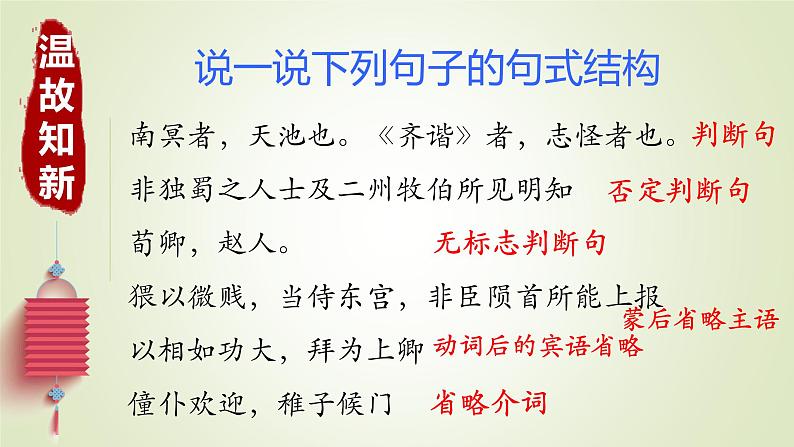 温故知新

说一说下列句子的句式结构

南冥者，天池也。《齐谐》者，志怪者也。判断句

非独蜀之人士及二州牧伯所见明知 否定判断句

荀卿，赵人。 无标志判断句

猥以微贱，当侍东宫，非臣陨首所能上报 蒙后省略主语

以相如功大，拜为上卿 动词后的宾语省略

僮仆欢迎，稚子候门 省略介词